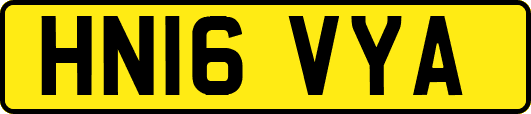 HN16 VYA